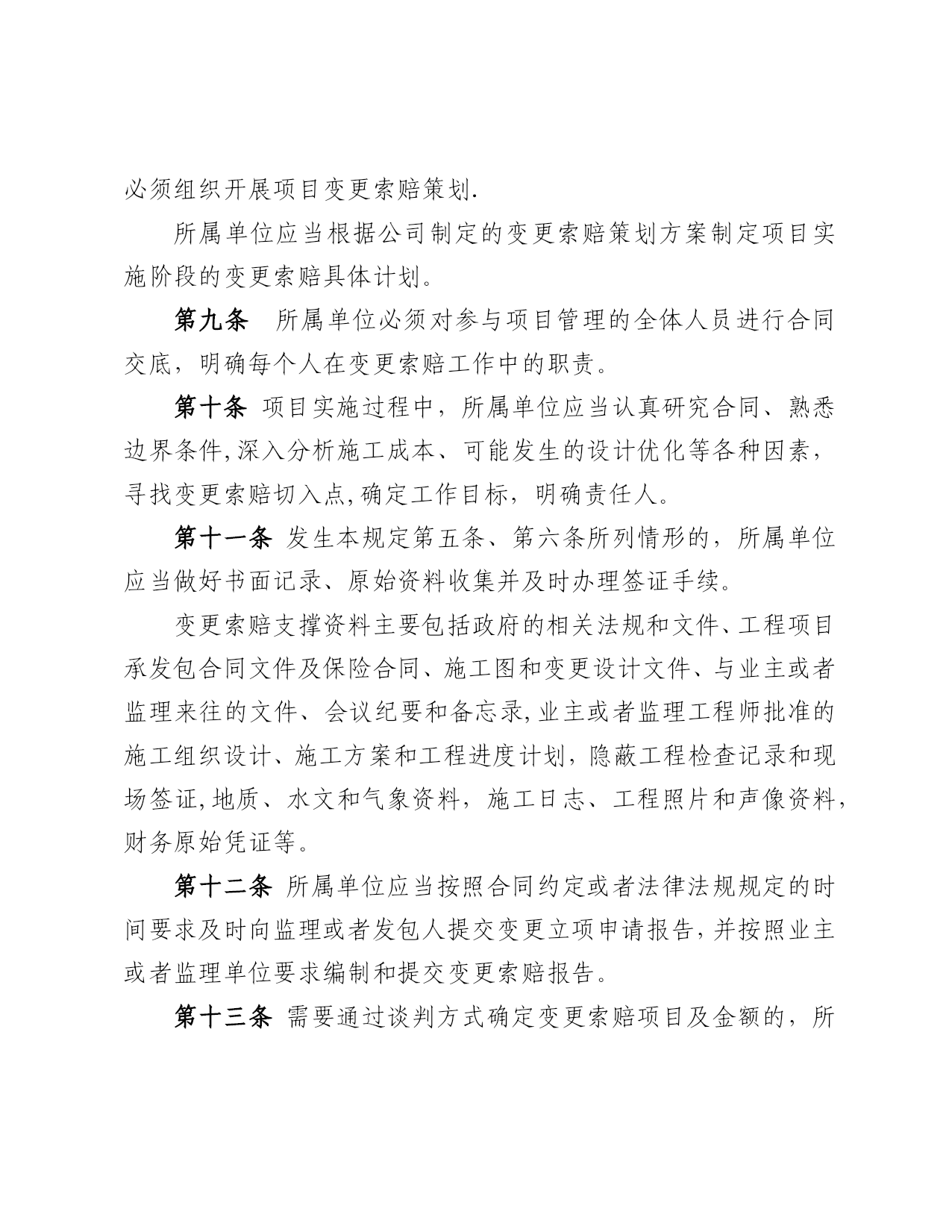 必须组织开展项目变更索赔策划.

所属单位应当根据公司制定的变更索赔策划方案制定项目实施阶段的变更索赔具体计划。

第九条　所属单位必须对参与项目管理的全体人员进行合同交底，明确每个人在变更索赔工作中的职责。

第十条 项目实施过程中，所属单位应当认真研究合同、熟悉边界条件,深入分析施工成本、可能发生的设计优化等各种因素，寻找变更索赔切入点,确定工作目标，明确责任人。

第十一条 发生本规定第五条、第六条所列情形的，所属单位应当做好书面记录、原始资料收集并及时办理签证手续。

变更索赔支撑资料主要包括政府的相关法规和文件、工程项目承发包合同文件及保险合同、施工图和变更设计文件、与业主或者监理来往的文件、会议纪要和备忘录,业主或者监理工程师批准的施工组织设计、施工方案和工程进度计划，隐蔽工程检查记录和现场签证,地质、水文和气象资料，施工日志、工程照片和声像资料，财务原始凭证等。

第十二条 所属单位应当按照合同约定或者法律法规规定的时间要求及时向监理或者发包人提交变更立项申请报告,并按照业主或者监理单位要求编制和提交变更索赔报告。

第十三条 需要通过谈判方式确定变更索赔项目及金额的，所